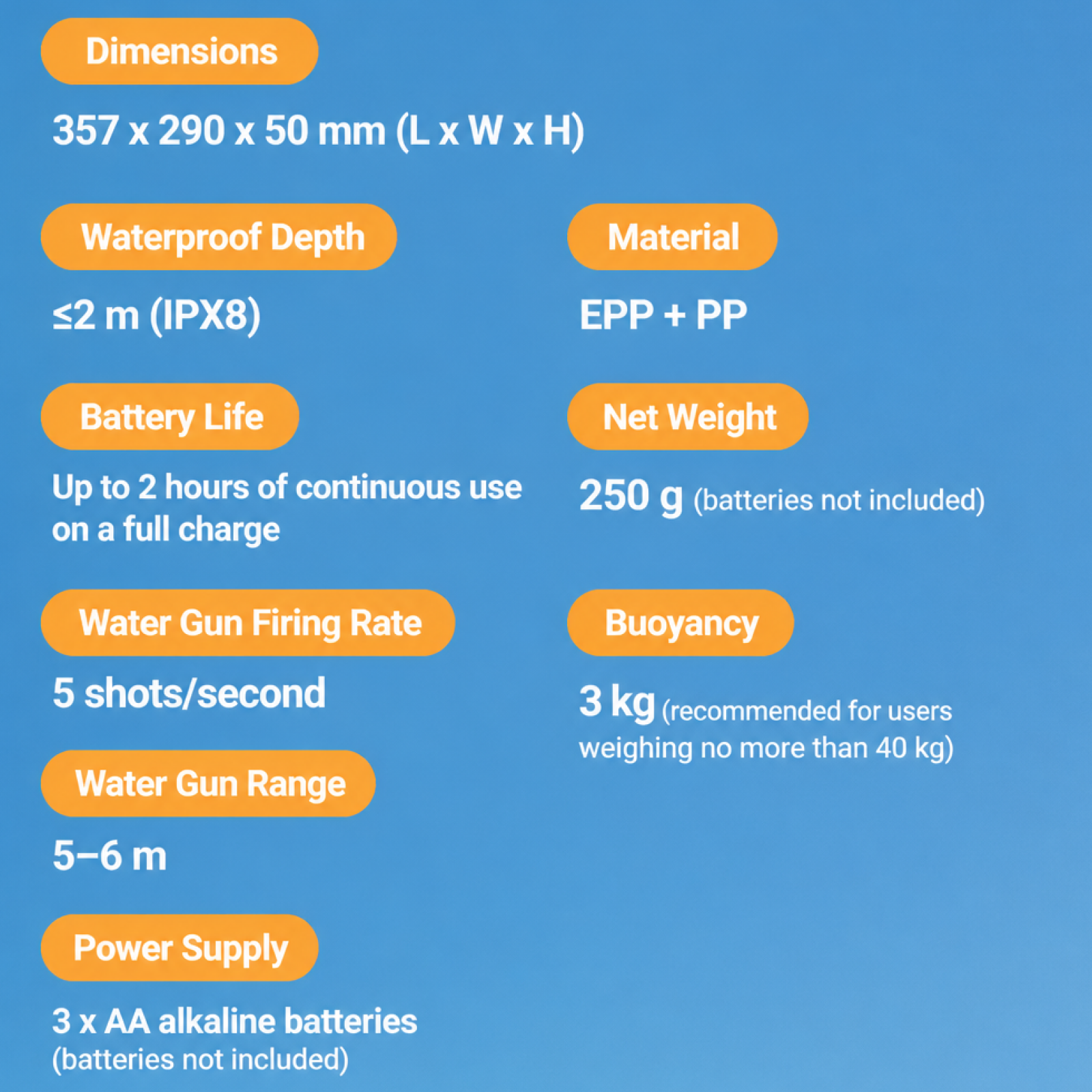 Dimensions

357 x 290 x 50 mm (L x W x H)

Waterproof Depth

≤2 m (IPX8)

Battery Life

Up to 2 hours of continuous use on a full charge

Water Gun Firing Rate

5 shots/second

Water Gun Range

5–6 m

Power Supply

3 x AA alkaline batteries
(batteries not included)

Material

EPP + PP

Net Weight

250 g (batteries not included)

Buoyancy

3 kg (recommended for users weighing no more than 40 kg)